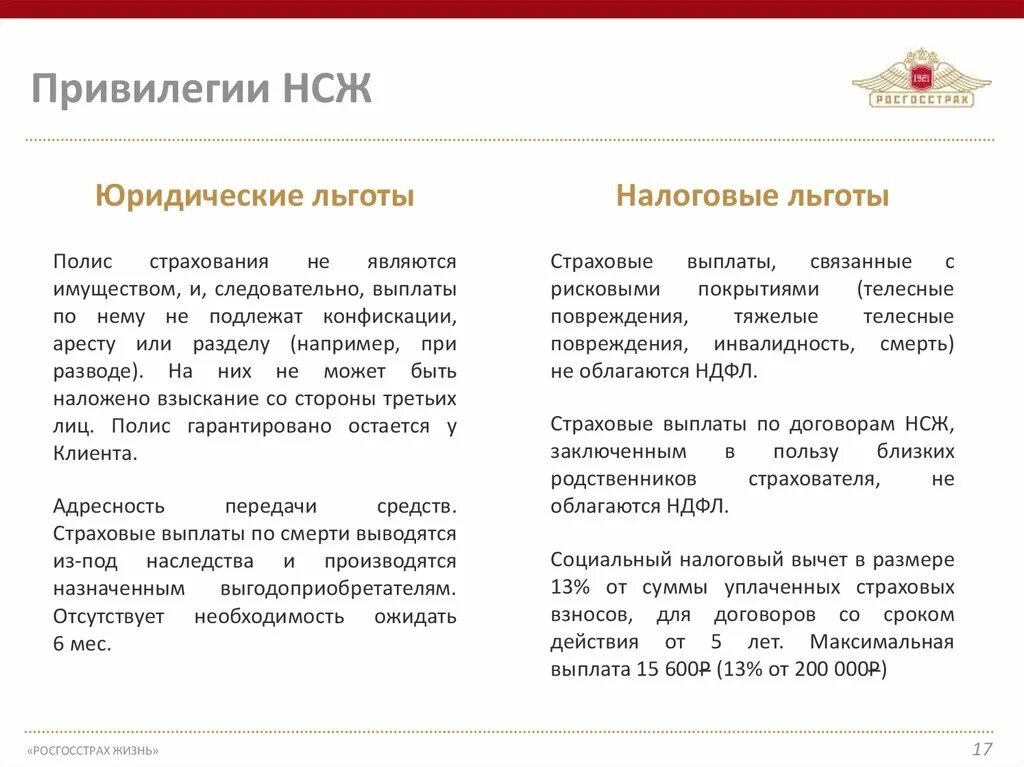 Привилегии НСЖ

1921
РОСГОССТРАХ

Юридические льготы

Полис страхования не являются имуществом, и, следовательно, выплаты по нему не подлежат конфискации, аресту или разделу (например, при разводе). На них не может быть наложено взыскание со стороны третьих лиц. Полис гарантировано остается у Клиента.

Адресность передачи средств. Страховые выплаты по смерти выводятся из-под наследства и производятся назначенным выгодоприобретателям. Отсутствует необходимость ожидать 6 мес.

Налоговые льготы

Страховые выплаты, связанные с рисковыми покрытиями (телесные повреждения, тяжелые телесные повреждения, инвалидность, смерть) не облагаются НДФЛ.

Страховые выплаты по договорам НСЖ, заключенным в пользу близких родственников страхователя, не облагаются НДФЛ.

Социальный налоговый вычет в размере 13% от суммы уплаченных страховых взносов, для договоров со сроком действия от 5 лет. Максимальная выплата 15 600₽ (13% от 200 000₽)

«РОСГОССТРАХ ЖИЗНЬ»

17